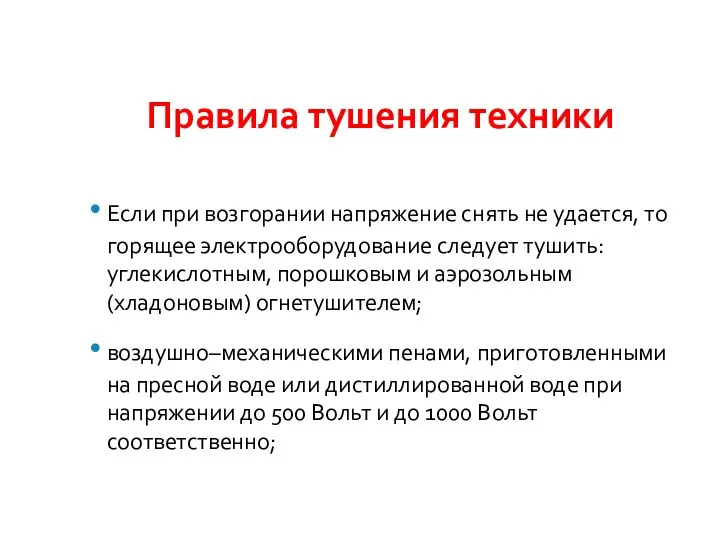 Правила тушения техники

• Если при возгорании напряжение снять не удается, то горящее электрооборудование следует тушить: углекислотным, порошковым и аэрозольным (хладоновым) огнетушителем;

• воздушно–механическими пенами, приготовленными на пресной воде или дистиллированной воде при напряжении до 500 Вольт и до 1000 Вольт соответственно;